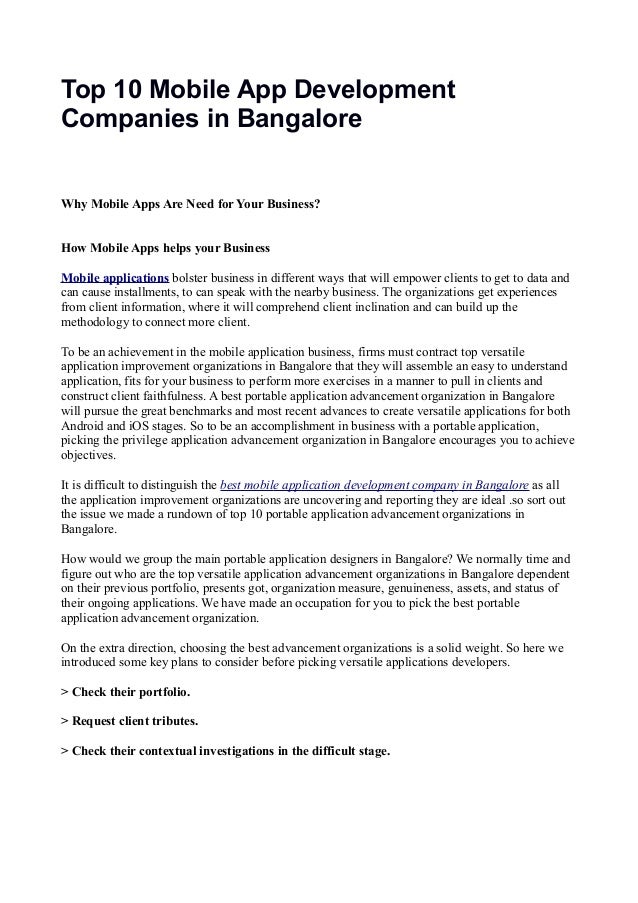 Top 10 Mobile App Development Companies in Bangalore

Why Mobile Apps Are Need for Your Business?

How Mobile Apps helps your Business

Mobile applications bolster business in different ways that will empower clients to get to data and can cause installments, to can speak with the nearby business. The organizations get experiences from client information, where it will comprehend client inclination and can build up the methodology to connect more client.

To be an achievement in the mobile application business, firms must contract top versatile application improvement organizations in Bangalore that they will assemble an easy to understand application, fits for your business to perform more exercises in a manner to pull in clients and construct client faithfulness. A best portable application advancement organization in Bangalore will pursue the great benchmarks and most recent advances to create versatile applications for both Android and iOS stages. So to be an accomplishment in business with a portable application, picking the privilege application advancement organization in Bangalore encourages you to achieve objectives.

It is difficult to distinguish the best mobile application development company in Bangalore as all the application improvement organizations are uncovering and reporting they are ideal .so sort out the issue we made a rundown of top 10 portable application advancement organizations in Bangalore.

How would we group the main portable application designers in Bangalore? We normally time and figure out who are the top versatile application advancement organizations in Bangalore dependent on their previous portfolio, presents got, organization measure, genuineness, assets, and status of their ongoing applications. We have made an occupation for you to pick the best portable application advancement organization.

On the extra direction, choosing the best advancement organizations is a solid weight. So here we introduced some key plans to consider before picking versatile applications developers.

> Check their portfolio.

> Request client tributes.

> Check their contextual investigations in the difficult stage.